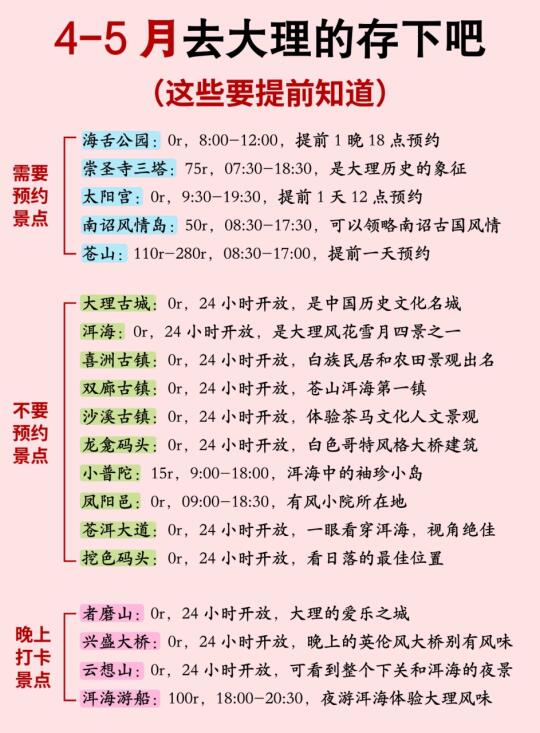 4-5 月去大理的存下吧

（这些要提前知道）

需要预约景点

海舌公园：0r，8:00-12:00，提前 1 晚 18 点预约
崇圣寺三塔：75r，07:30-18:30，是大理历史的象征
太阳宫：0r，9:30-19:30，提前 1 天 12 点预约
南诏风情岛：50r，08:30-17:30，可以领略南诏古国风情
苍山：110r-280r，08:30-17:00，提前一天预约

不要预约景点

大理古城：0r，24 小时开放，是中国历史文化名城
洱海：0r，24 小时开放，是大理风花雪月四景之一
喜洲古镇：0r，24 小时开放，白族民居和农田景观出名
双廊古镇：0r，24 小时开放，苍山洱海第一镇
沙溪古镇：0r，24 小时开放，体验茶马文化人文景观
龙龛码头：0r，24 小时开放，白色哥特风格大桥建筑
小普陀：15r，9:00-18:00，洱海中的袖珍小岛
凤阳邑：0r，09:00-18:30，有风小院所在地
苍洱大道：0r，24 小时开放，一眼看穿洱海，视角绝佳
挖色码头：0r，24 小时开放，看日落的最佳位置

晚上打卡景点

者磨山：0r，24 小时开放，大理的爱乐之城
兴盛大桥：0r，24 小时开放，晚上的英伦风大桥别有风味
云想山：0r，24 小时开放，可看到整个下关和洱海的夜景
洱海游船：100r，18:00-20:30，夜游洱海体验大理风味